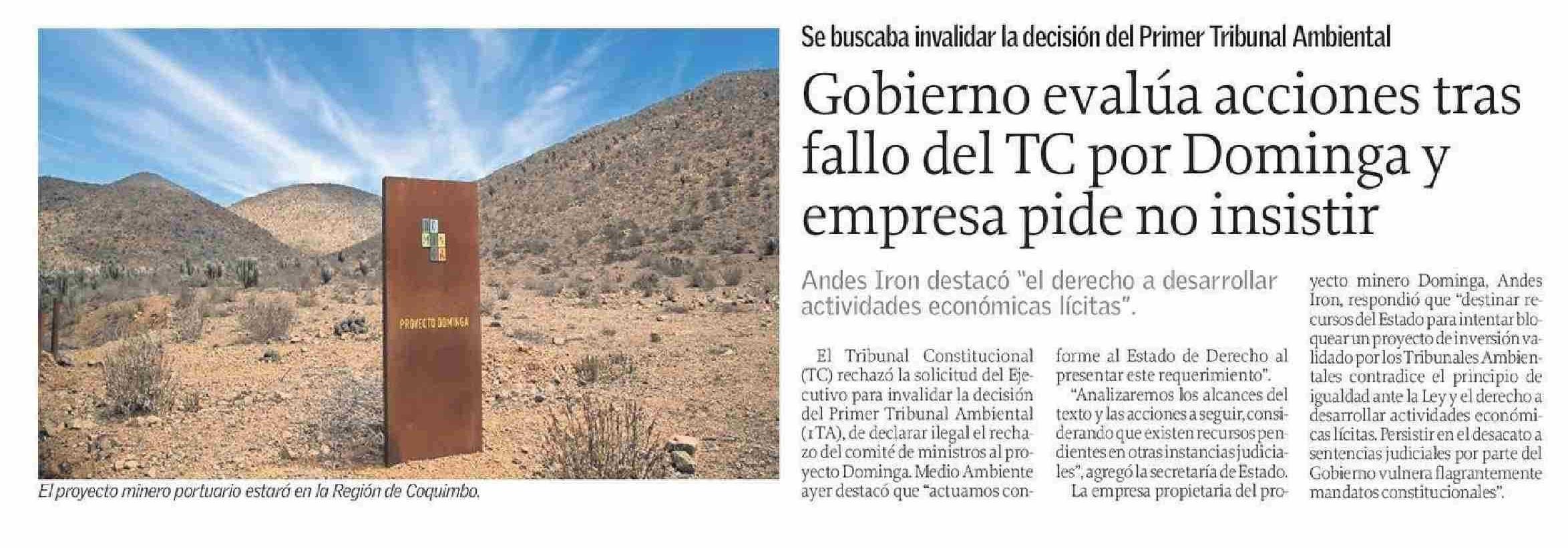 PROYECTO DOMINGA

El proyecto minero portuario estará en la Región de Coquimbo.

Se buscaba invalidar la decisión del Primer Tribunal Ambiental

Gobierno evalúa acciones tras fallo del TC por Dominga y empresa pide no insistir

Andes Iron destacó "el derecho a desarrollar actividades económicas lícitas".

El Tribunal Constitucional (TC) rechazó la solicitud del Ejecutivo para invalidar la decisión del Primer Tribunal Ambiental (1TA), de declarar ilegal el rechazo del comité de ministros al proyecto Dominga. Medio Ambiente ayer destacó que "actuamos conforme al Estado de Derecho al presentar este requerimiento".

"Analizaremos los alcances del texto y las acciones a seguir, considerando que existen recursos pendientes en otras instancias judiciales", agregó la secretaría de Estado.

La empresa propietaria del proyecto minero Dominga, Andes Iron, respondió que "destinar recursos del Estado para intentar bloquear un proyecto de inversión validado por los Tribunales Ambientales contradice el principio de igualdad ante la Ley y el derecho a desarrollar actividades económicas lícitas. Persistir en el desacato a sentencias judiciales por parte del Gobierno vulnera flagrantemente mandatos constitucionales".